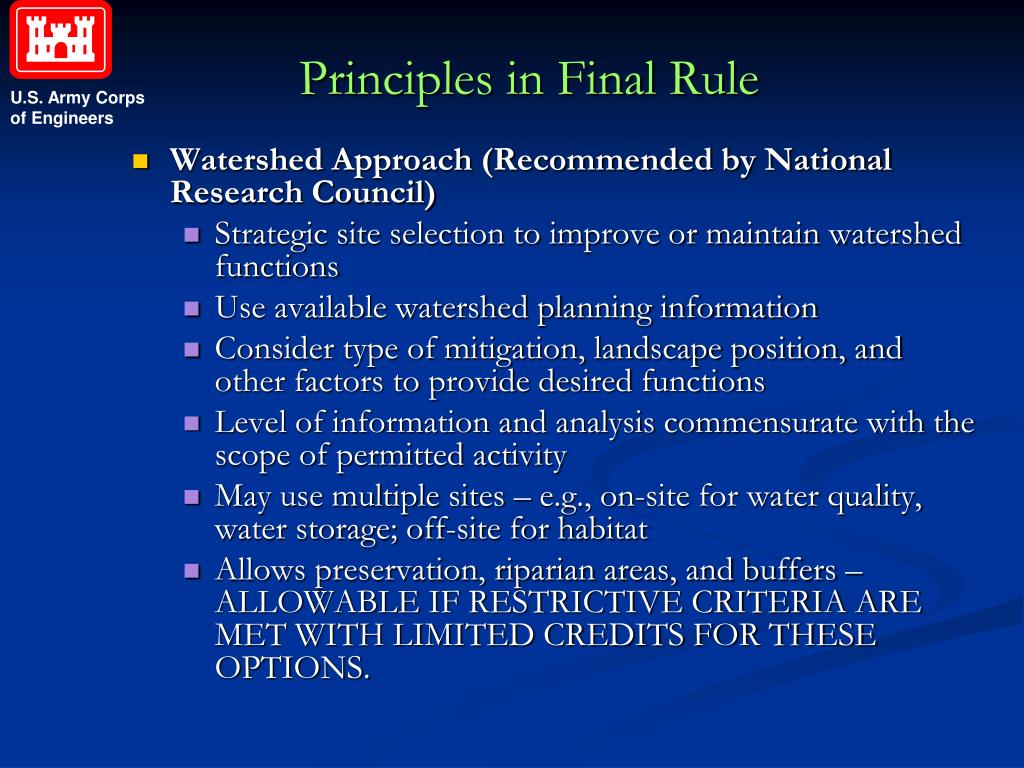 U.S. Army Corps of Engineers

Principles in Final Rule

Watershed Approach (Recommended by National Research Council)

Strategic site selection to improve or maintain watershed functions

Use available watershed planning information

Consider type of mitigation, landscape position, and other factors to provide desired functions

Level of information and analysis commensurate with the scope of permitted activity

May use multiple sites – e.g., on-site for water quality, water storage; off-site for habitat

Allows preservation, riparian areas, and buffers – ALLOWABLE IF RESTRICTIVE CRITERIA ARE MET WITH LIMITED CREDITS FOR THESE OPTIONS.